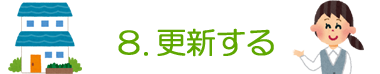 8. 更新する